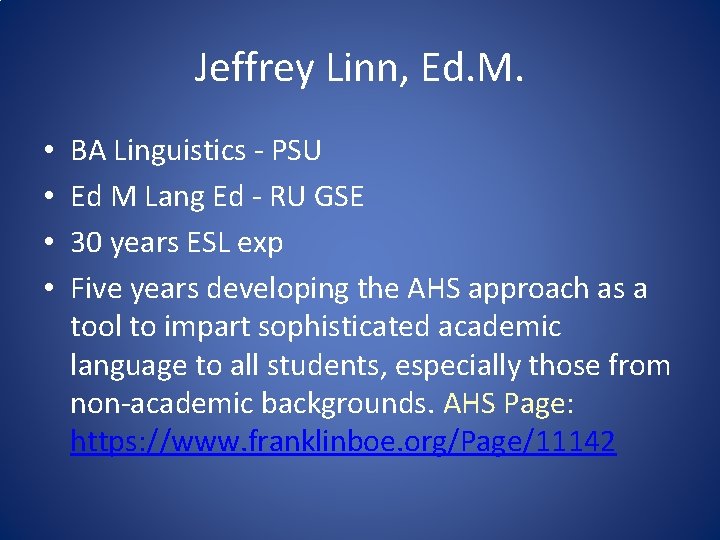 Jeffrey Linn, Ed.M.

• BA Linguistics - PSU
• Ed M Lang Ed - RU GSE
• 30 years ESL exp
• Five years developing the AHS approach as a tool to impart sophisticated academic language to all students, especially those from non-academic backgrounds. AHS Page: https://www.franklinboe.org/Page/11142